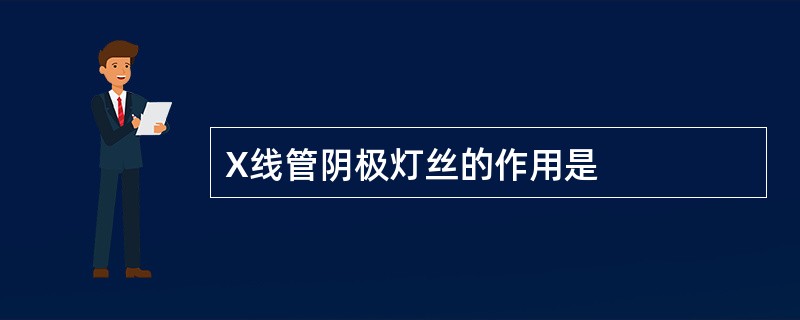 X线管阴极灯丝的作用是